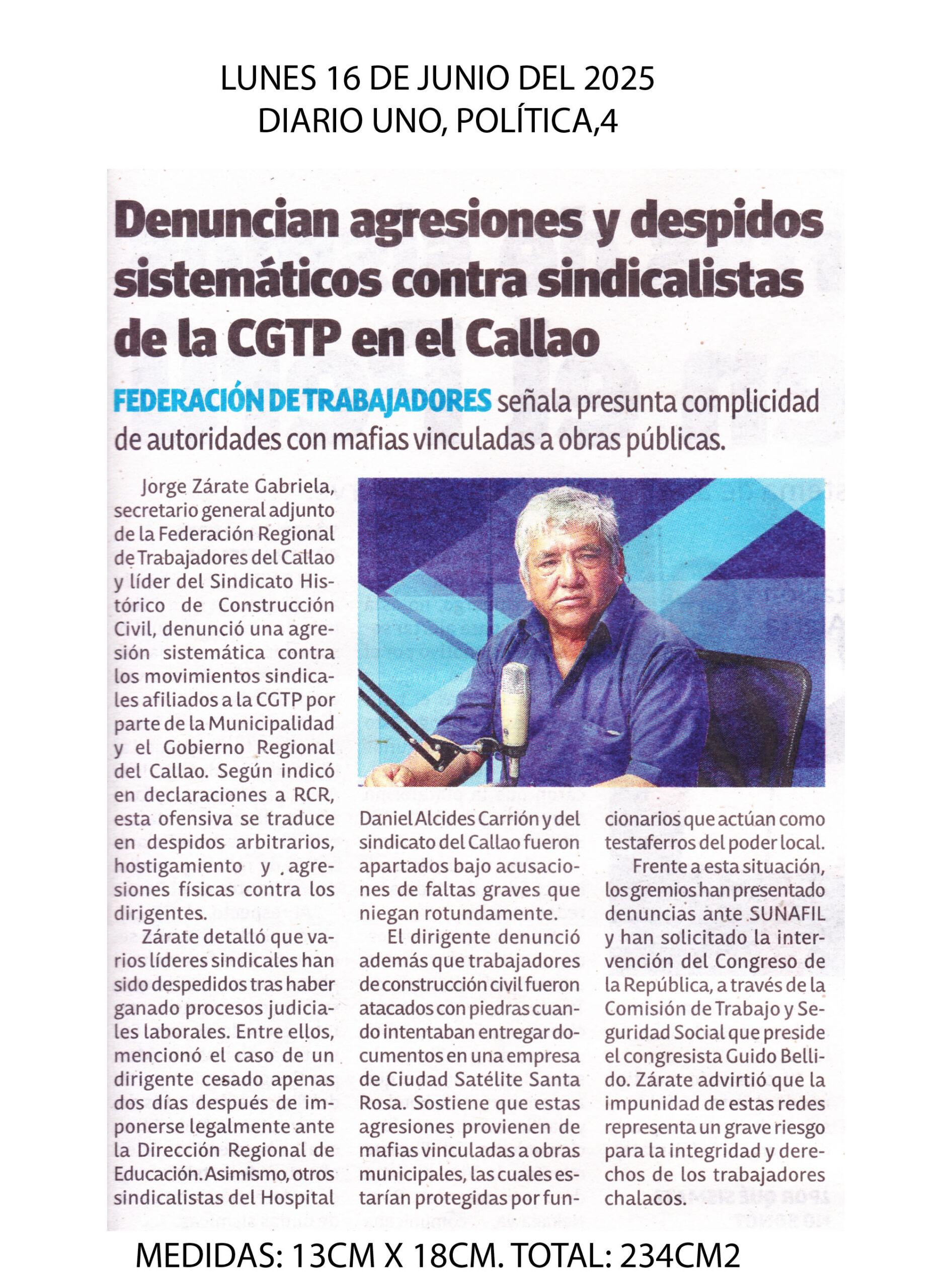 LUNES 16 DE JUNIO DEL 2025
DIARIO UNO, POLÍTICA,4

Denuncian agresiones y despidos sistemáticos contra sindicalistas de la CGTP en el Callao

FEDERACIÓN DE TRABAJADORES señala presunta complicidad de autoridades con mafias vinculadas a obras públicas.

Jorge Zárate Gabriela, secretario general adjunto de la Federación Regional de Trabajadores del Callao y líder del Sindicato Histórico de Construcción Civil, denunció una agresión sistemática contra los movimientos sindicales afiliados a la CGTP por parte de la Municipalidad y el Gobierno Regional del Callao. Según indicó en declaraciones a RCR, esta ofensiva se traduce en despidos arbitrarios, hostigamiento y agresiones físicas contra los dirigentes.

Zárate detalló que varios líderes sindicales han sido despedidos tras haber ganado procesos judiciales laborales. Entre ellos, mencionó el caso de un dirigente cesado apenas dos días después de imponerse legalmente ante la Dirección Regional de Educación. Asimismo, otros sindicalistas del Hospital Daniel Alcides Carrión y del sindicato del Callao fueron apartados bajo acusaciones de faltas graves que niegan rotundamente.

El dirigente denunció además que trabajadores de construcción civil fueron atacados con piedras cuando intentaban entregar documentos en una empresa de Ciudad Satélite Santa Rosa. Sostiene que estas agresiones provienen de mafias vinculadas a obras municipales, las cuales estarían protegidas por funcionarios que actúan como testaferros del poder local.

Frente a esta situación, los gremios han presentado denuncias ante SUNAFIL y han solicitado la intervención del Congreso de la República, a través de la Comisión de Trabajo y Seguridad Social que preside el congresista Guido Bellido. Zárate advirtió que la impunidad de estas redes representa un grave riesgo para la integridad y derechos de los trabajadores chalacos.

MEDIDAS: 13CM X 18CM. TOTAL: 234CM2